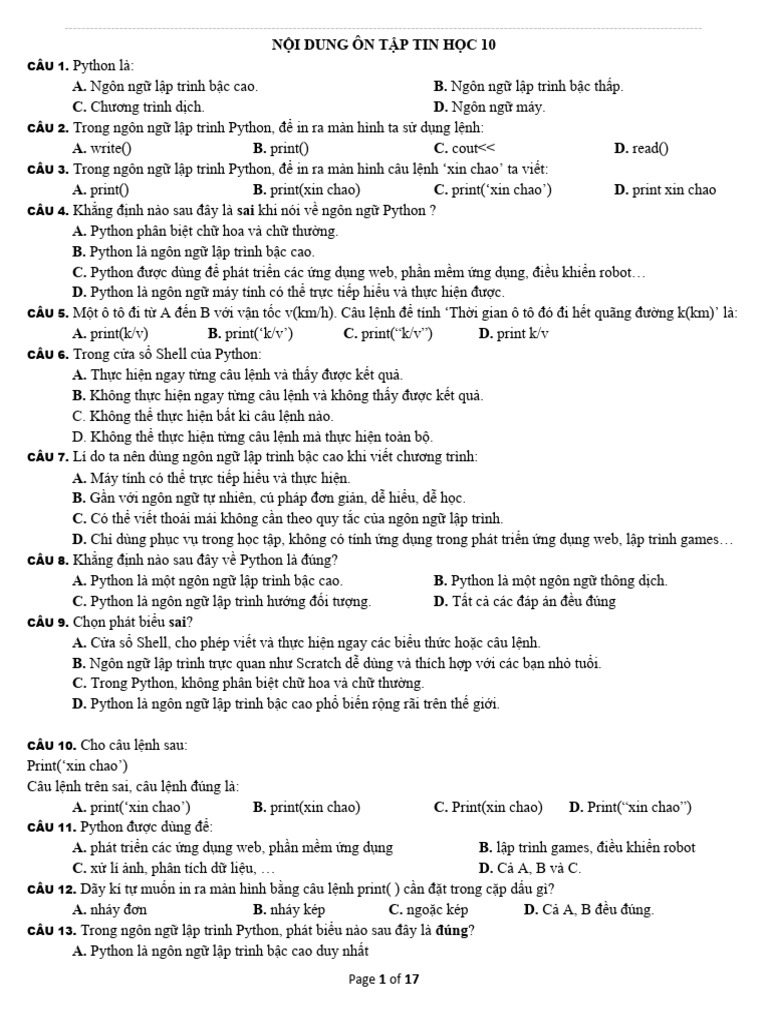 NỘI DUNG ÔN TẬP TIN HỌC 10

CÂU 1. Python là:
A. Ngôn ngữ lập trình bậc cao.
B. Ngôn ngữ lập trình bậc thấp.
C. Chương trình dịch.
D. Ngôn ngữ máy.

CÂU 2. Trong ngôn ngữ lập trình Python, để in ra màn hình ta sử dụng lệnh:
A. write()
B. print()
C. cout<<
D. read()

CÂU 3. Trong ngôn ngữ lập trình Python, để in ra màn hình câu lệnh 'xin chao' ta viết:
A. print()
B. print(xin chao)
C. print('xin chao')
D. print xin chao

CÂU 4. Khẳng định nào sau đây là sai khi nói về ngôn ngữ Python ?
A. Python phân biệt chữ hoa và chữ thường.
B. Python là ngôn ngữ lập trình bậc cao.
C. Python được dùng để phát triển các ứng dụng web, phần mềm ứng dụng, điều khiển robot…
D. Python là ngôn ngữ máy tính có thể trực tiếp hiểu và thực hiện được.

CÂU 5. Một ô tô đi từ A đến B với vận tốc v(km/h). Câu lệnh để tính 'Thời gian ô tô đó đi hết quãng đường k(km)' là:
A. print(k/v)
B. print('k/v')
C. print("k/v")
D. print k/v

CÂU 6. Trong cửa sổ Shell của Python:
A. Thực hiện ngay từng câu lệnh và thấy được kết quả.
B. Không thực hiện ngay từng câu lệnh và không thấy được kết quả.
C. Không thể thực hiện bất kì câu lệnh nào.
D. Không thể thực hiện từng câu lệnh mà thực hiện toàn bộ.

CÂU 7. Lí do ta nên dùng ngôn ngữ lập trình bậc cao khi viết chương trình:
A. Máy tính có thể trực tiếp hiểu và thực hiện.
B. Gần với ngôn ngữ tự nhiên, cú pháp đơn giản, dễ hiểu, dễ học.
C. Có thể viết thoải mái không cần theo quy tắc của ngôn ngữ lập trình.
D. Chỉ dùng phục vụ trong học tập, không có tính ứng dụng trong phát triển ứng dụng web, lập trình games…

CÂU 8. Khẳng định nào sau đây về Python là đúng?
A. Python là một ngôn ngữ lập trình bậc cao.
B. Python là một ngôn ngữ thông dịch.
C. Python là ngôn ngữ lập trình hướng đối tượng.
D. Tất cả các đáp án đều đúng

CÂU 9. Chọn phát biểu sai?
A. Cửa sổ Shell, cho phép viết và thực hiện ngay các biểu thức hoặc câu lệnh.
B. Ngôn ngữ lập trình trực quan như Scratch dễ dùng và thích hợp với các bạn nhỏ tuổi.
C. Trong Python, không phân biệt chữ hoa và chữ thường.
D. Python là ngôn ngữ lập trình bậc cao phổ biến rộng rãi trên thế giới.

CÂU 10. Cho câu lệnh sau:
Print('xin chao')
Câu lệnh trên sai, câu lệnh đúng là:
A. print('xin chao')
B. print(xin chao)
C. Print(xin chao)
D. Print("xin chao")

CÂU 11. Python được dùng để:
A. phát triển các ứng dụng web, phần mềm ứng dụng
B. lập trình games, điều khiển robot
C. xử lí ảnh, phân tích dữ liệu, …
D. Cả A, B và C.

CÂU 12. Dãy kí tự muốn in ra màn hình bằng câu lệnh print( ) cần đặt trong cặp dấu gì?
A. nháy đơn
B. nháy kép
C. ngoặc kép
D. Cả A, B đều đúng.

CÂU 13. Trong ngôn ngữ lập trình Python, phát biểu nào sau đây là đúng?
A. Python là ngôn ngữ lập trình bậc cao duy nhất

Page 1 of 17